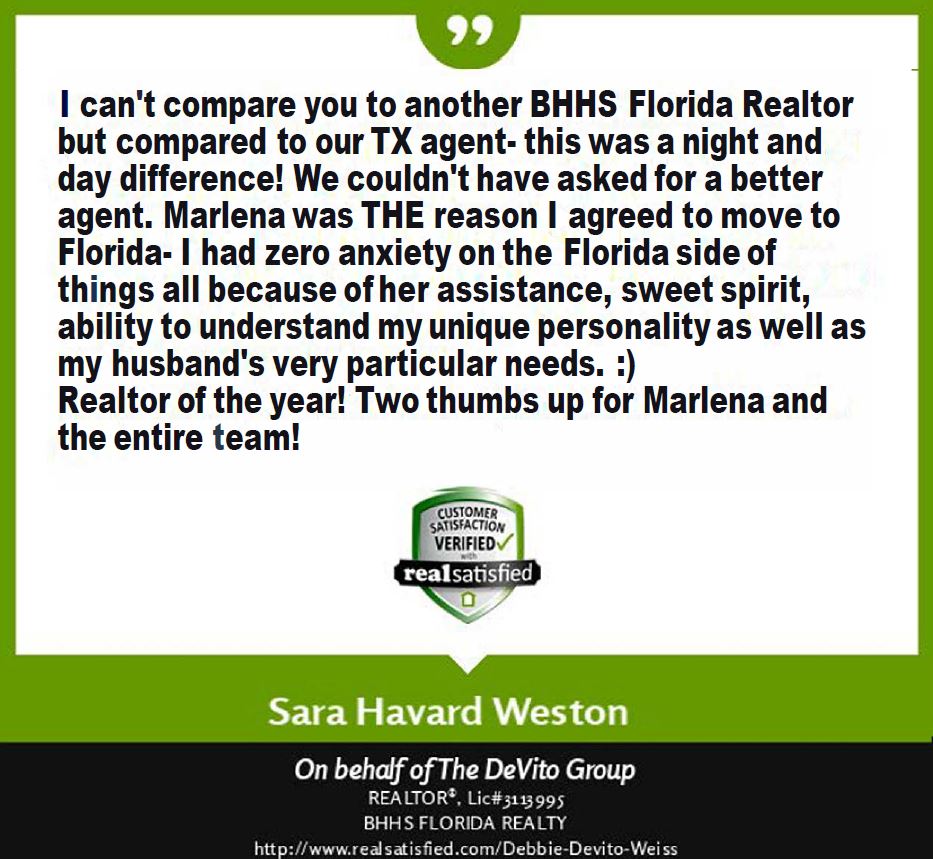 ”

I can't compare you to another BHHS Florida Realtor but compared to our TX agent- this was a night and day difference! We couldn't have asked for a better agent. Marlena was THE reason I agreed to move to Florida- I had zero anxiety on the Florida side of things all because of her assistance, sweet spirit, ability to understand my unique personality as well as my husband's very particular needs. :)
Realtor of the year! Two thumbs up for Marlena and the entire team!

CUSTOMER SATISFACTION VERIFIED with realsatisfied

Sara Havard Weston

On behalf of The DeVito Group
REALTOR®, Lic#3113995
BHHS FLORIDA REALTY
http://www.realsatisfied.com/Debbie-Devito-Weiss